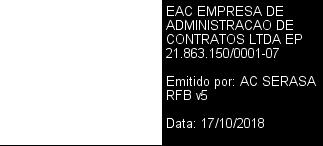 EAC EMPRESA DE ADMINISTRACAO DE CONTRATOS LTDA EP 21.863.150/0001-07

Emitido por: AC SERASA RFB v5

Data: 17/10/2018